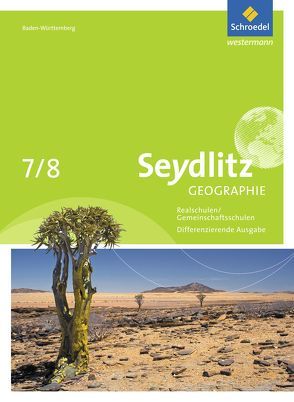 Baden-Württemberg

Schroedel
westermann

7/8

Seydlitz
GEOGRAPHIE

Realschulen/
Gemeinschaftsschulen
Differenzierende Ausgabe